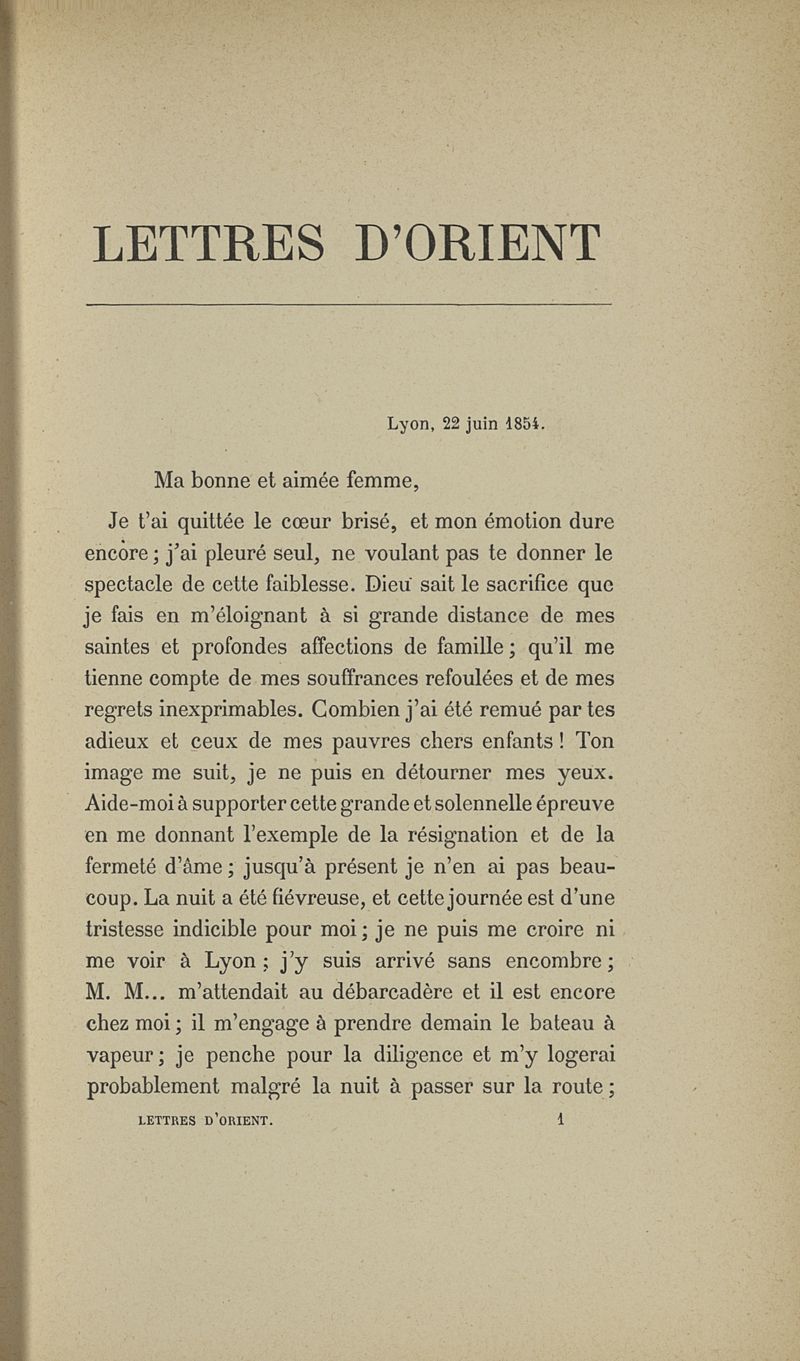 LETTRES D'ORIENT

Lyon, 22 juin 1854.

Ma bonne et aimée femme,

Je t'ai quittée le cœur brisé, et mon émotion dure encore ; j'ai pleuré seul, ne voulant pas te donner le spectacle de cette faiblesse. Dieu sait le sacrifice que je fais en m'éloignant à si grande distance de mes saintes et profondes affections de famille ; qu'il me tienne compte de mes souffrances refoulées et de mes regrets inexprimables. Combien j'ai été remué par tes adieux et ceux de mes pauvres chers enfants ! Ton image me suit, je ne puis en détourner mes yeux. Aide-moi à supporter cette grande et solennelle épreuve en me donnant l'exemple de la résignation et de la fermeté d'âme ; jusqu'à présent je n'en ai pas beaucoup. La nuit a été fiévreuse, et cette journée est d'une tristesse indicible pour moi ; je ne puis me croire ni me voir à Lyon ; j'y suis arrivé sans encombre ; M. M... m'attendait au débarcadère et il est encore chez moi ; il m'engage à prendre demain le bateau à vapeur ; je penche pour la diligence et m'y logerai probablement malgré la nuit à passer sur la route ;

LETTRES D'ORIENT. 1